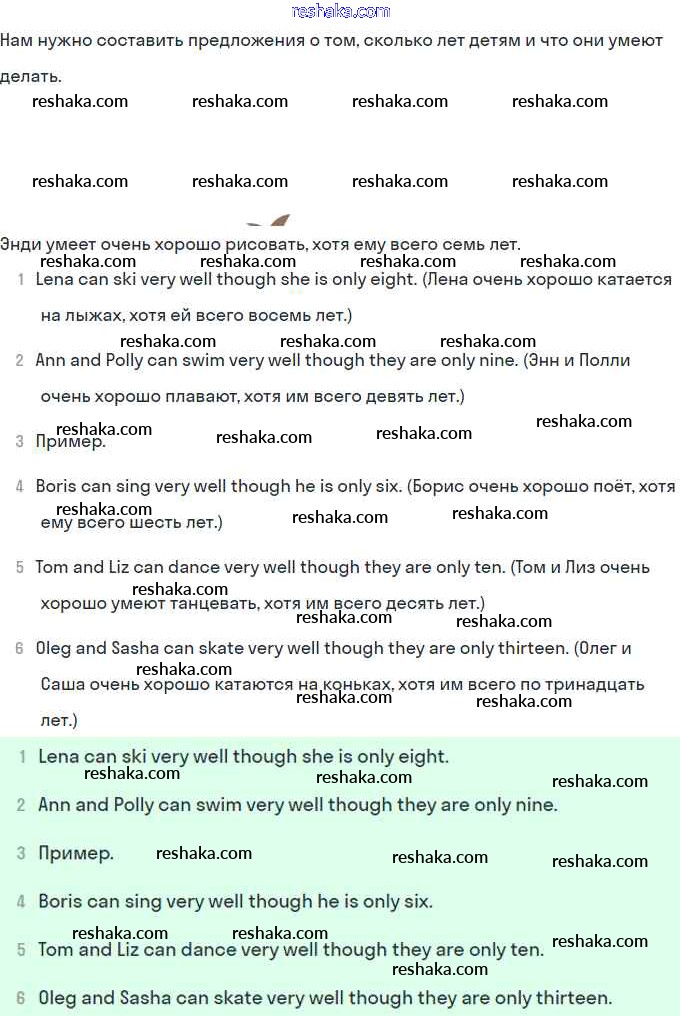 reshaka.com

Нам нужно составить предложения о том, сколько лет детям и что они умеют делать.

reshaka.com reshaka.com reshaka.com reshaka.com

reshaka.com reshaka.com reshaka.com reshaka.com

Энди умеет очень хорошо рисовать, хотя ему всего семь лет.

reshaka.com reshaka.com reshaka.com reshaka.com

1 Lena can ski very well though she is only eight. (Лена очень хорошо катается на лыжах, хотя ей всего восемь лет.)

reshaka.com reshaka.com reshaka.com

2 Ann and Polly can swim very well though they are only nine. (Энн и Полли очень хорошо плавают, хотя им всего девять лет.)

reshaka.com reshaka.com reshaka.com reshaka.com

3 Пример.

4 Boris can sing very well though he is only six. (Борис очень хорошо поёт, хотя ему всего шесть лет.)

reshaka.com reshaka.com reshaka.com

5 Tom and Liz can dance very well though they are only ten. (Том и Лиз очень хорошо умеют танцевать, хотя им всего десять лет.)

reshaka.com reshaka.com reshaka.com

6 Oleg and Sasha can skate very well though they are only thirteen. (Олег и Саша очень хорошо катаются на коньках, хотя им всего по тринадцать лет.)

reshaka.com reshaka.com reshaka.com

1 Lena can ski very well though she is only eight.

reshaka.com reshaka.com reshaka.com

2 Ann and Polly can swim very well though they are only nine.

3 Пример. reshaka.com reshaka.com reshaka.com

4 Boris can sing very well though he is only six.

reshaka.com reshaka.com reshaka.com

5 Tom and Liz can dance very well though they are only ten.

reshaka.com

6 Oleg and Sasha can skate very well though they are only thirteen.